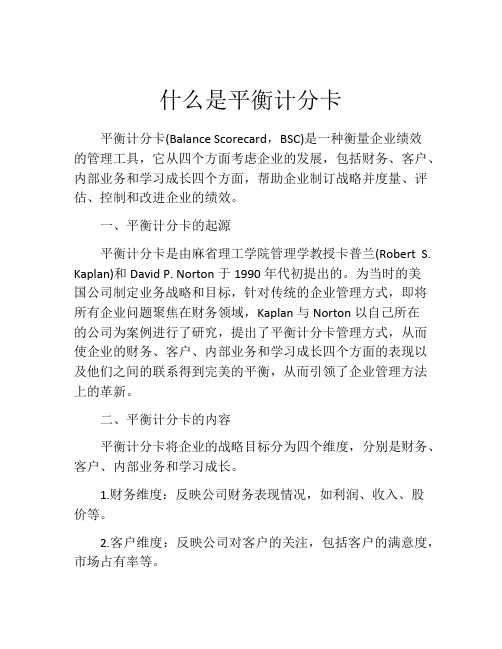 什么是平衡计分卡

平衡计分卡(Balance Scorecard，BSC)是一种衡量企业绩效的管理工具，它从四个方面考虑企业的发展，包括财务、客户、内部业务和学习成长四个方面，帮助企业制订战略并度量、评估、控制和改进企业的绩效。

一、平衡计分卡的起源

平衡计分卡是由麻省理工学院管理学教授卡普兰(Robert S. Kaplan)和 David P. Norton 于 1990 年代初提出的。为当时的美国公司制定业务战略和目标，针对传统的企业管理方式，即将所有企业问题聚焦在财务领域，Kaplan 与 Norton 以自己所在的公司为案例进行了研究，提出了平衡计分卡管理方式，从而使企业的财务、客户、内部业务和学习成长四个方面的表现以及他们之间的联系得到完美的平衡，从而引领了企业管理方法上的革新。

二、平衡计分卡的内容

平衡计分卡将企业的战略目标分为四个维度，分别是财务、客户、内部业务和学习成长。

1.财务维度：反映公司财务表现情况，如利润、收入、股价等。

2.客户维度：反映公司对客户的关注，包括客户的满意度，市场占有率等。